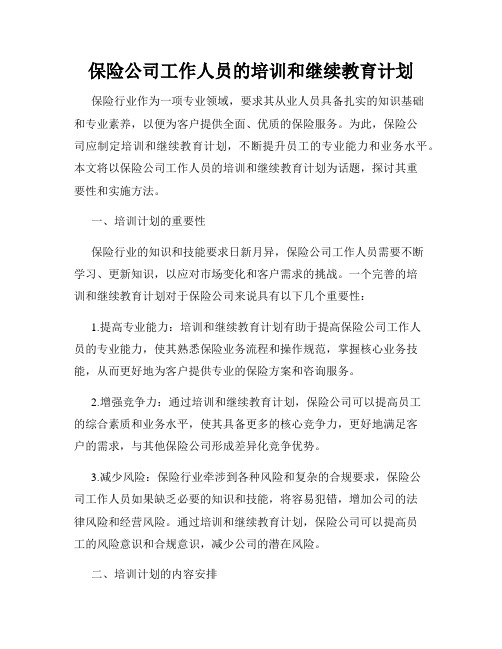 保险公司工作人员的培训和继续教育计划

保险行业作为一项专业领域，要求其从业人员具备扎实的知识基础和专业素养，以便为客户提供全面、优质的保险服务。为此，保险公司应制定培训和继续教育计划，不断提升员工的专业能力和业务水平。本文将以保险公司工作人员的培训和继续教育计划为话题，探讨其重要性和实施方法。

一、培训计划的重要性

保险行业的知识和技能要求日新月异，保险公司工作人员需要不断学习、更新知识，以应对市场变化和客户需求的挑战。一个完善的培训和继续教育计划对于保险公司来说具有以下几个重要性：

1.提高专业能力：培训和继续教育计划有助于提高保险公司工作人员的专业能力，使其熟悉保险业务流程和操作规范，掌握核心业务技能，从而更好地为客户提供专业的保险方案和咨询服务。

2.增强竞争力：通过培训和继续教育计划，保险公司可以提高员工的综合素质和业务水平，使其具备更多的核心竞争力，更好地满足客户的需求，与其他保险公司形成差异化竞争优势。

3.减少风险：保险行业牵涉到各种风险和复杂的合规要求，保险公司工作人员如果缺乏必要的知识和技能，将容易犯错，增加公司的法律风险和经营风险。通过培训和继续教育计划，保险公司可以提高员工的风险意识和合规意识，减少公司的潜在风险。

二、培训计划的内容安排